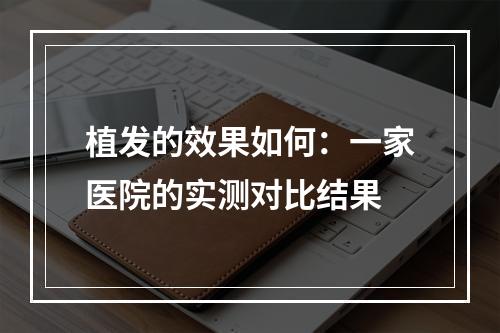 植发的效果如何：一家医院的实测对比结果